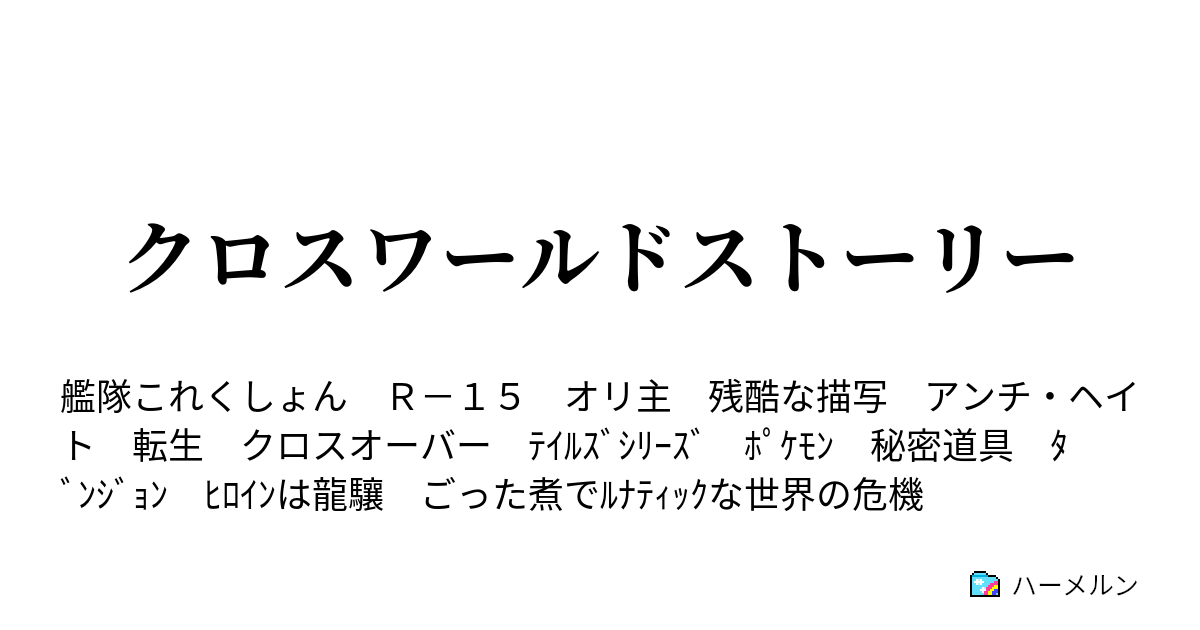 クロスワールドストーリー

艦隊これくしょん　Ｒ－１５　オリ主　残酷な描写　アンチ・ヘイト　転生　クロスオーバー　ﾃｲﾙｽﾞｼﾘｰｽﾞ　ﾎﾟｹﾓﾝ　秘密道具　ﾀﾞﾝｼﾞｮﾝ　ﾋﾛｲﾝは龍驤　ごった煮でﾙﾅﾃｨｯｸな世界の危機

ハーメルン